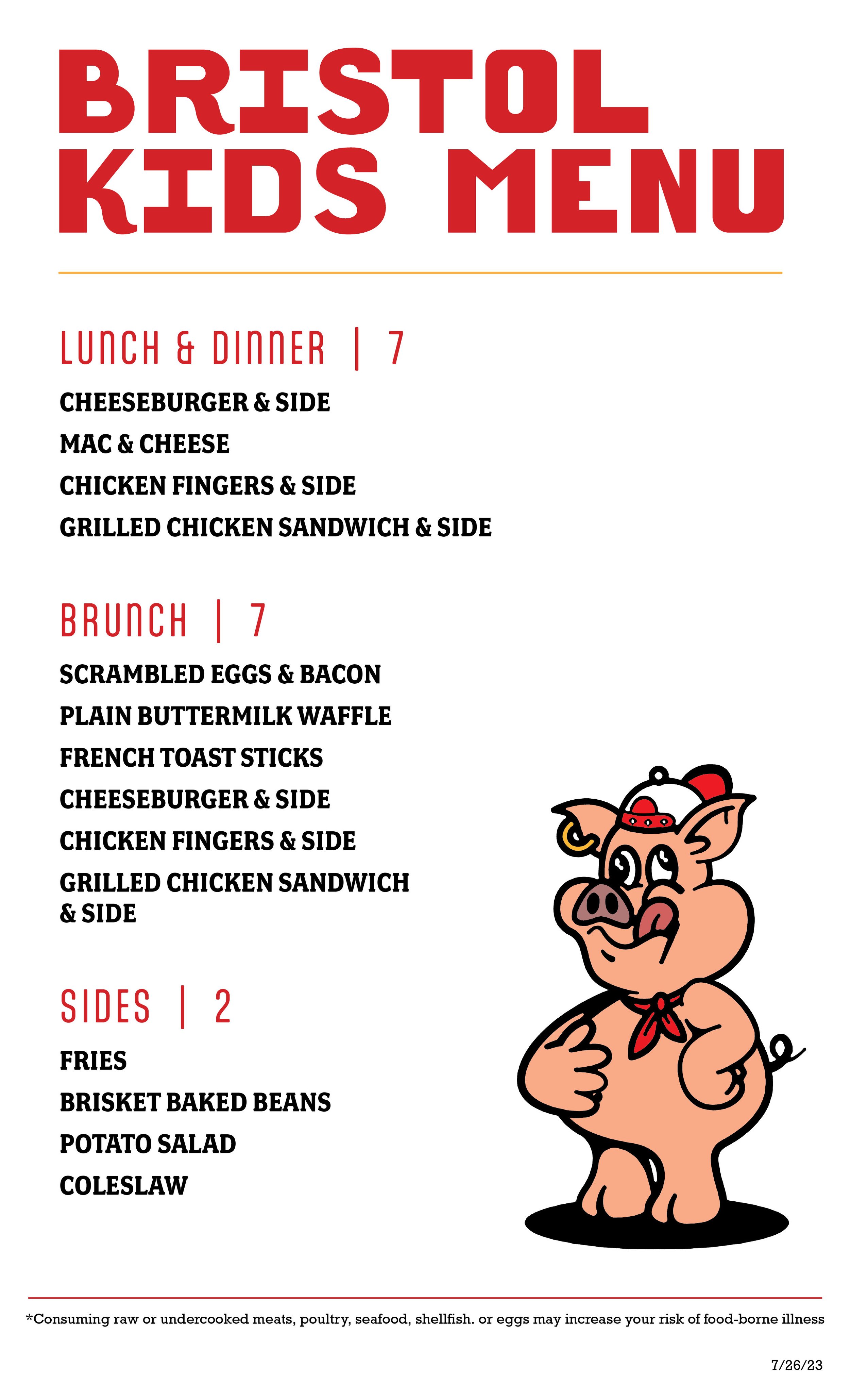 BRISTOL
KIDS MENU

LUNCH & DINNER | 7

CHEESEBURGER & SIDE
MAC & CHEESE
CHICKEN FINGERS & SIDE
GRILLED CHICKEN SANDWICH & SIDE

BRUNCH | 7

SCRAMBLED EGGS & BACON
PLAIN BUTTERMILK WAFFLE
FRENCH TOAST STICKS
CHEESEBURGER & SIDE
CHICKEN FINGERS & SIDE
GRILLED CHICKEN SANDWICH & SIDE

SIDES | 2

FRIES
BRISKET BAKED BEANS
POTATO SALAD
COLESLAW

*Consuming raw or undercooked meats, poultry, seafood, shellfish. or eggs may increase your risk of food-borne illness

7/26/23